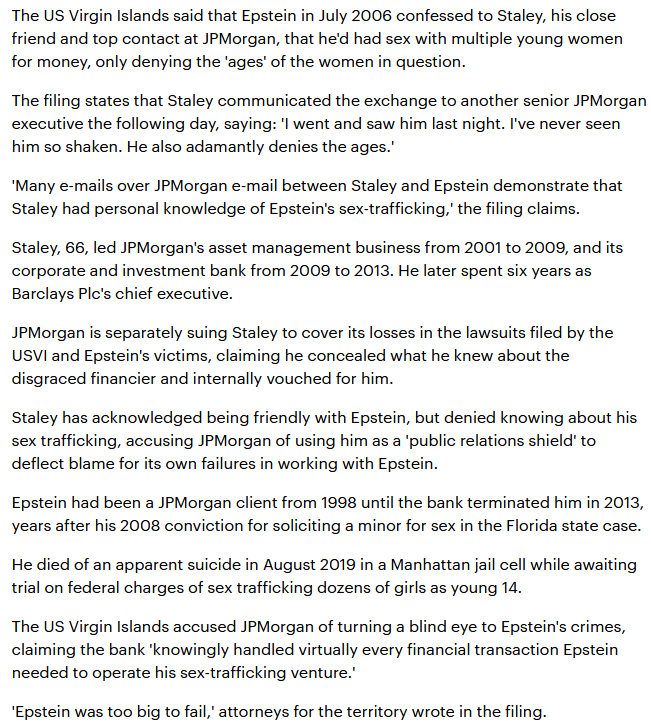 The US Virgin Islands said that Epstein in July 2006 confessed to Staley, his close friend and top contact at JPMorgan, that he'd had sex with multiple young women for money, only denying the 'ages' of the women in question.

The filing states that Staley communicated the exchange to another senior JPMorgan executive the following day, saying: 'I went and saw him last night. I've never seen him so shaken. He also adamantly denies the ages.'

'Many e-mails over JPMorgan e-mail between Staley and Epstein demonstrate that Staley had personal knowledge of Epstein's sex-trafficking,' the filing claims.

Staley, 66, led JPMorgan's asset management business from 2001 to 2009, and its corporate and investment bank from 2009 to 2013. He later spent six years as Barclays Plc's chief executive.

JPMorgan is separately suing Staley to cover its losses in the lawsuits filed by the USVI and Epstein's victims, claiming he concealed what he knew about the disgraced financier and internally vouched for him.

Staley has acknowledged being friendly with Epstein, but denied knowing about his sex trafficking, accusing JPMorgan of using him as a 'public relations shield' to deflect blame for its own failures in working with Epstein.

Epstein had been a JPMorgan client from 1998 until the bank terminated him in 2013, years after his 2008 conviction for soliciting a minor for sex in the Florida state case.

He died of an apparent suicide in August 2019 in a Manhattan jail cell while awaiting trial on federal charges of sex trafficking dozens of girls as young 14.

The US Virgin Islands accused JPMorgan of turning a blind eye to Epstein's crimes, claiming the bank 'knowingly handled virtually every financial transaction Epstein needed to operate his sex-trafficking venture.'

'Epstein was too big to fail,' attorneys for the territory wrote in the filing.